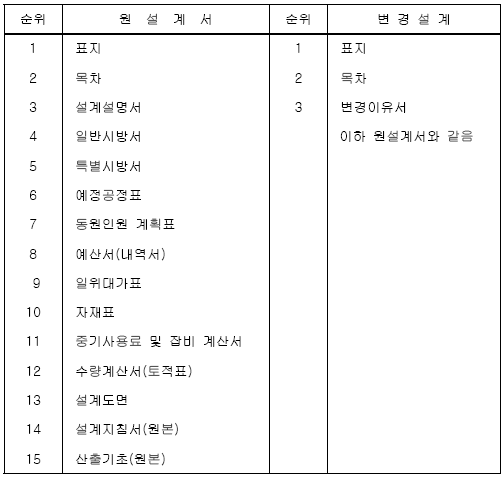 | 순위 | 원 설 계 서 | 순위 | 변 경 설 계 |
|---|---|---|---|
| 1 | 표지 | 1 | 표지 |
| 2 | 목차 | 2 | 목차 |
| 3 | 설계설명서 | 3 | 변경이유서 |
| 4 | 일반시방서 | | 이하 원설계서와 같음 |
| 5 | 특별시방서 | | |
| 6 | 예정공정표 | | |
| 7 | 동원인원 계획표 | | |
| 8 | 예산서(내역서) | | |
| 9 | 일위대가표 | | |
| 10 | 자재표 | | |
| 11 | 중기사용료 및 잡비 계산서 | | |
| 12 | 수량계산서(토적표) | | |
| 13 | 설계도면 | | |
| 14 | 설계지침서(원본) | | |
| 15 | 산출기초(원본) | | |